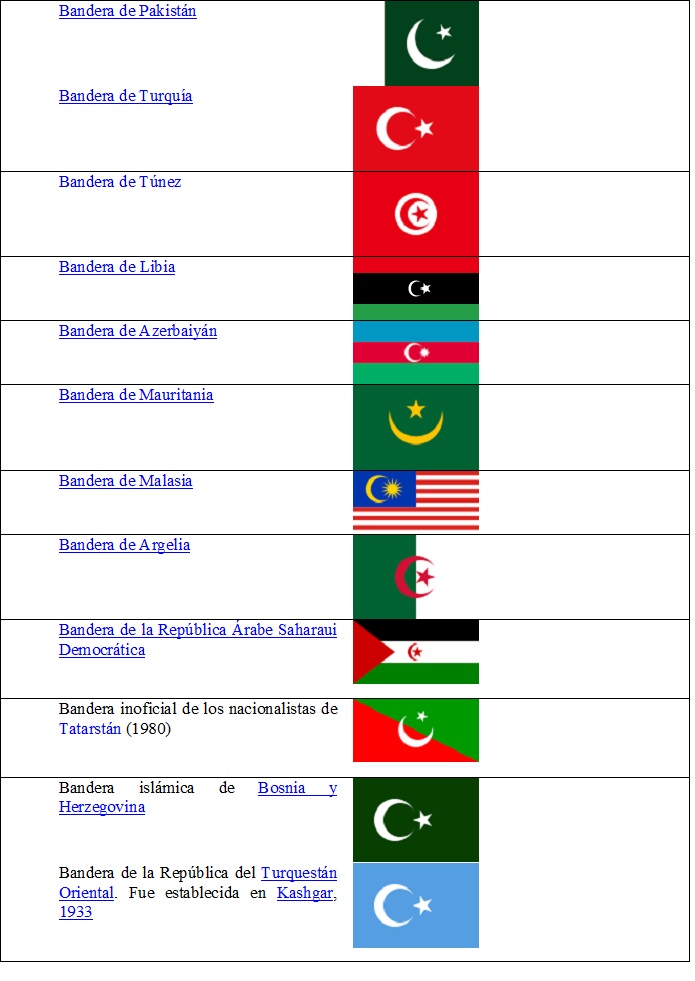 Bandera de Pakistán

Bandera de Turquía

Bandera de Túnez

Bandera de Libia

Bandera de Azerbaiyán

Bandera de Mauritania

Bandera de Malasia

Bandera de Argelia

Bandera de la República Árabe Saharaui Democrática

Bandera inoficial de los nacionalistas de Tatarstán (1980)

Bandera islámica de Bosnia y Herzegovina

Bandera de la República del Turquestán Oriental. Fue establecida en Kashgar, 1933